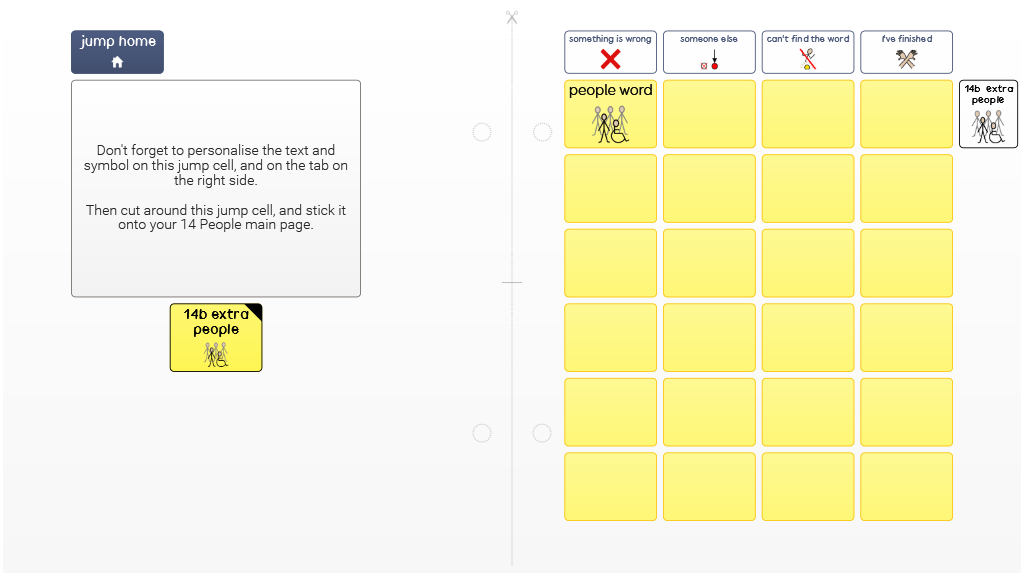 jump home

Don't forget to personalise the text and symbol on this jump cell, and on the tab on the right side.

Then cut around this jump cell, and stick it onto your 14 People main page.

14b extra people

something is wrong

someone else

can't find the word

I've finished

people word

14b extra people